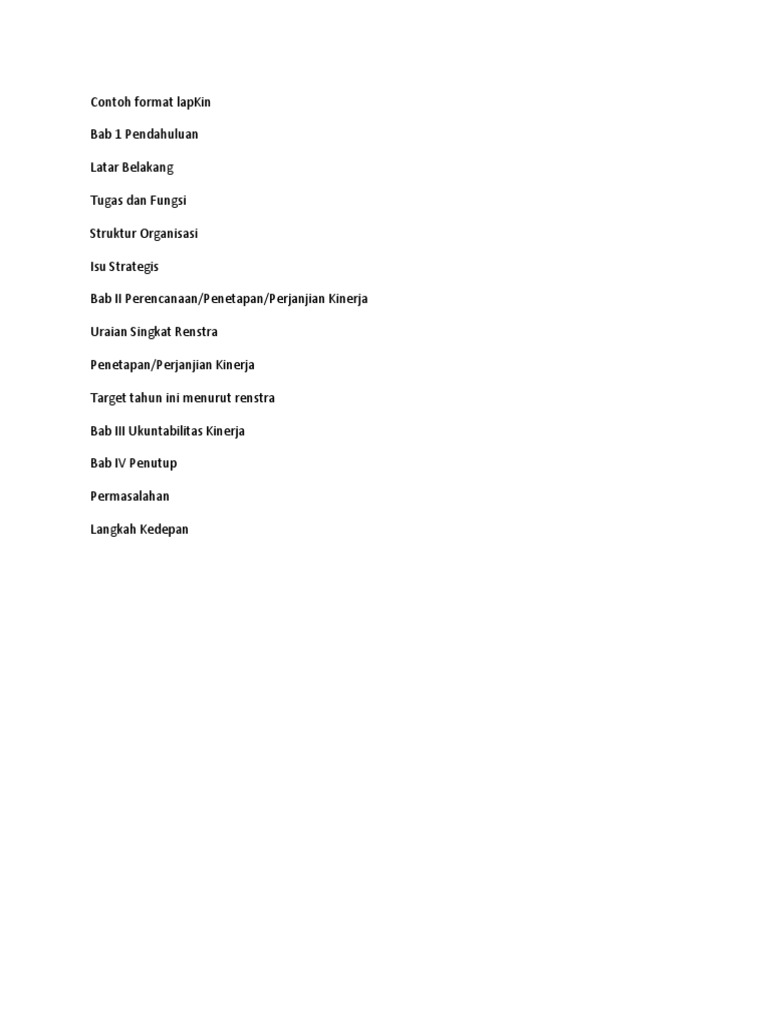 Contoh format lapKin

Bab 1 Pendahuluan

Latar Belakang

Tugas dan Fungsi

Struktur Organisasi

Isu Strategis

Bab II Perencanaan/Penetapan/Perjanjian Kinerja

Uraian Singkat Renstra

Penetapan/Perjanjian Kinerja

Target tahun ini menurut renstra

Bab III Ukuntabilitas Kinerja

Bab IV Penutup

Permasalahan

Langkah Kedepan